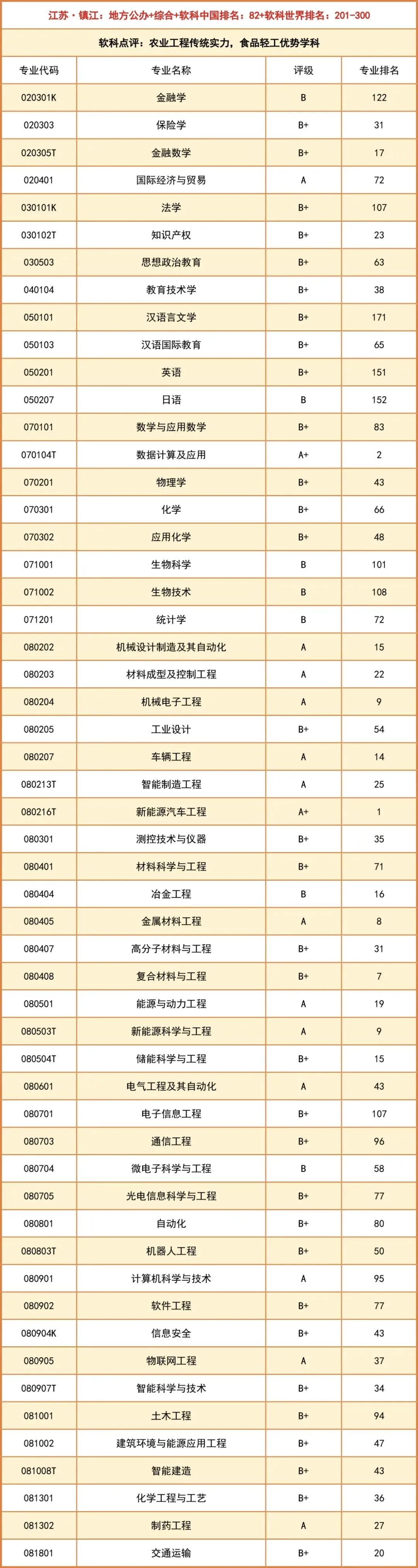 江苏·镇江：地方公办+综合+软科中国排名：82+软科世界排名：201-300

软科点评：农业工程传统实力，食品轻工优势学科

| 专业代码 | 专业名称 | 评级 | 专业排名 |
|---|---|---|---|
| 020301K | 金融学 | B | 122 |
| 020303 | 保险学 | B+ | 31 |
| 020305T | 金融数学 | B+ | 17 |
| 020401 | 国际经济与贸易 | A | 72 |
| 030101K | 法学 | B+ | 107 |
| 030102T | 知识产权 | B+ | 23 |
| 030503 | 思想政治教育 | B+ | 63 |
| 040104 | 教育技术学 | B+ | 38 |
| 050101 | 汉语言文学 | B+ | 171 |
| 050103 | 汉语国际教育 | B+ | 65 |
| 050201 | 英语 | B+ | 151 |
| 050207 | 日语 | B | 152 |
| 070101 | 数学与应用数学 | B+ | 83 |
| 070104T | 数据计算及应用 | A+ | 2 |
| 070201 | 物理学 | B+ | 43 |
| 070301 | 化学 | B+ | 66 |
| 070302 | 应用化学 | B+ | 48 |
| 071001 | 生物科学 | B | 101 |
| 071002 | 生物技术 | B | 108 |
| 071201 | 统计学 | B | 72 |
| 080202 | 机械设计制造及其自动化 | A | 15 |
| 080203 | 材料成型及控制工程 | A | 22 |
| 080204 | 机械电子工程 | A | 9 |
| 080205 | 工业设计 | B+ | 54 |
| 080207 | 车辆工程 | A | 14 |
| 080213T | 智能制造工程 | A | 25 |
| 080216T | 新能源汽车工程 | A+ | 1 |
| 080301 | 测控技术与仪器 | B+ | 35 |
| 080401 | 材料科学与工程 | B+ | 71 |
| 080404 | 冶金工程 | B | 16 |
| 080405 | 金属材料工程 | A | 8 |
| 080407 | 高分子材料与工程 | B+ | 31 |
| 080408 | 复合材料与工程 | B+ | 7 |
| 080501 | 能源与动力工程 | A | 19 |
| 080503T | 新能源科学与工程 | A | 9 |
| 080504T | 储能科学与工程 | B+ | 15 |
| 080601 | 电气工程及其自动化 | A | 43 |
| 080701 | 电子信息工程 | B+ | 107 |
| 080703 | 通信工程 | B+ | 96 |
| 080704 | 微电子科学与工程 | B | 58 |
| 080705 | 光电信息科学与工程 | B+ | 77 |
| 080801 | 自动化 | B+ | 80 |
| 080803T | 机器人工程 | B+ | 50 |
| 080901 | 计算机科学与技术 | A | 95 |
| 080902 | 软件工程 | B+ | 77 |
| 080904K | 信息安全 | B+ | 43 |
| 080905 | 物联网工程 | A | 37 |
| 080907T | 智能科学与技术 | B+ | 34 |
| 081001 | 土木工程 | B+ | 94 |
| 081002 | 建筑环境与能源应用工程 | B+ | 47 |
| 081008T | 智能建造 | B+ | 43 |
| 081301 | 化学工程与工艺 | B+ | 36 |
| 081302 | 制药工程 | A | 27 |
| 081801 | 交通运输 | B+ | 20 |